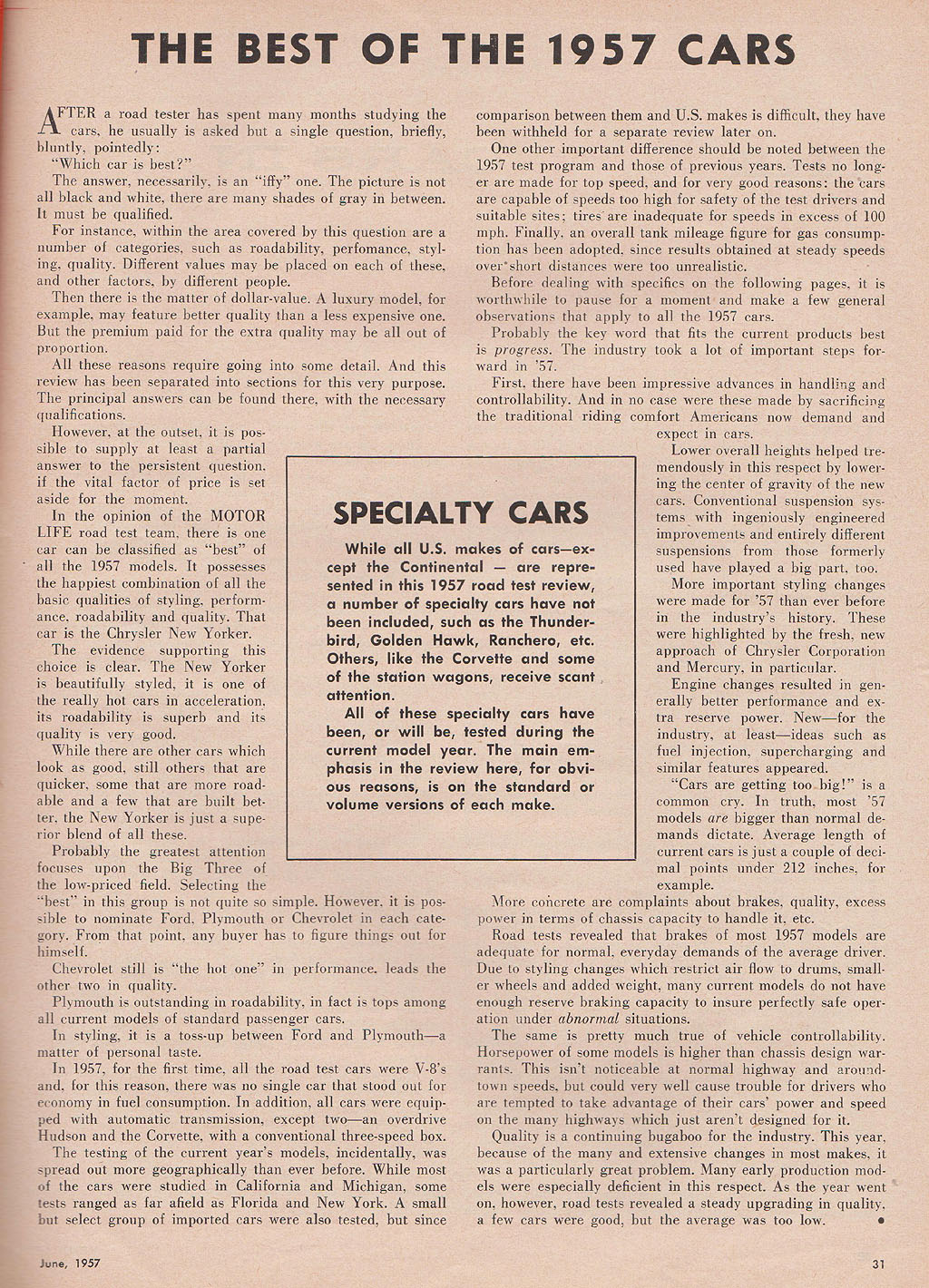 THE BEST OF THE 1957 CARS

AFTER a road tester has spent many months studying the cars, he usually is asked but a single question, briefly, bluntly, pointedly:

"Which car is best?"

The answer, necessarily, is an "iffy" one. The picture is not all black and white, there are many shades of gray in between. It must be qualified.

For instance, within the area covered by this question are a number of categories, such as roadability, perfomance, styling, quality. Different values may be placed on each of these, and other factors, by different people.

Then there is the matter of dollar-value. A luxury model, for example, may feature better quality than a less expensive one. But the premium paid for the extra quality may be all out of proportion.

All these reasons require going into some detail. And this review has been separated into sections for this very purpose. The principal answers can be found there, with the necessary qualifications.

However, at the outset, it is possible to supply at least a partial answer to the persistent question, if the vital factor of price is set aside for the moment.

In the opinion of the MOTOR LIFE road test team, there is one car can be classified as "best" of all the 1957 models. It possesses the happiest combination of all the basic qualities of styling, performance, roadability and quality. That car is the Chrysler New Yorker.

The evidence supporting this choice is clear. The New Yorker is beautifully styled, it is one of the really hot cars in acceleration, its roadability is superb and its quality is very good.

While there are other cars which look as good, still others that are quicker, some that are more roadable and a few that are built better, the New Yorker is just a superior blend of all these.

Probably the greatest attention focuses upon the Big Three of the low-priced field. Selecting the "best" in this group is not quite so simple. However, it is possible to nominate Ford, Plymouth or Chevrolet in each category. From that point, any buyer has to figure things out for himself.

Chevrolet still is "the hot one" in performance, leads the other two in quality.

Plymouth is outstanding in roadability, in fact is tops among all current models of standard passenger cars.

In styling, it is a toss-up between Ford and Plymouth—a matter of personal taste.

In 1957, for the first time, all the road test cars were V-8's and, for this reason, there was no single car that stood out for economy in fuel consumption. In addition, all cars were equipped with automatic transmission, except two—an overdrive Hudson and the Corvette, with a conventional three-speed box.

The testing of the current year's models, incidentally, was spread out more geographically than ever before. While most of the cars were studied in California and Michigan, some tests ranged as far afield as Florida and New York. A small but select group of imported cars were also tested, but since comparison between them and U.S. makes is difficult, they have been withheld for a separate review later on.

One other important difference should be noted between the 1957 test program and those of previous years. Tests no longer are made for top speed, and for very good reasons: the cars are capable of speeds too high for safety of the test drivers and suitable sites; tires are inadequate for speeds in excess of 100 mph. Finally, an overall tank mileage figure for gas consumption has been adopted, since results obtained at steady speeds over short distances were too unrealistic.

Before dealing with specifics on the following pages, it is worthwhile to pause for a moment and make a few general observations that apply to all the 1957 cars.

Probably the key word that fits the current products best is progress. The industry took a lot of important steps forward in '57.

First, there have been impressive advances in handling and controllability. And in no case were these made by sacrificing the traditional riding comfort Americans now demand and expect in cars.

Lower overall heights helped tremendously in this respect by lowering the center of gravity of the new cars. Conventional suspension systems with ingeniously engineered improvements and entirely different suspensions from those formerly used have played a big part, too.

More important styling changes were made for '57 than ever before in the industry's history. These were highlighted by the fresh, new approach of Chrysler Corporation and Mercury, in particular.

Engine changes resulted in generally better performance and extra reserve power. New—for the industry, at least—ideas such as fuel injection, supercharging and similar features appeared.

"Cars are getting too big!" is a common cry. In truth, most '57 models are bigger than normal demands dictate. Average length of current cars is just a couple of decimal points under 212 inches, for example.

More concrete are complaints about brakes, quality, excess power in terms of chassis capacity to handle it, etc.

Road tests revealed that brakes of most 1957 models are adequate for normal, everyday demands of the average driver. Due to styling changes which restrict air flow to drums, smaller wheels and added weight, many current models do not have enough reserve braking capacity to insure perfectly safe operation under abnormal situations.

The same is pretty much true of vehicle controllability. Horsepower of some models is higher than chassis design warrants. This isn't noticeable at normal highway and around-town speeds, but could very well cause trouble for drivers who are tempted to take advantage of their cars' power and speed on the many highways which just aren't designed for it.

Quality is a continuing bugaboo for the industry. This year, because of the many and extensive changes in most makes, it was a particularly great problem. Many early production models were especially deficient in this respect. As the year went on, however, road tests revealed a steady upgrading in quality, a few cars were good, but the average was too low. •

SPECIALTY CARS

While all U.S. makes of cars—except the Continental — are represented in this 1957 road test review, a number of specialty cars have not been included, such as the Thunderbird, Golden Hawk, Ranchero, etc. Others, like the Corvette and some of the station wagons, receive scant attention.

All of these specialty cars have been, or will be, tested during the current model year. The main emphasis in the review here, for obvious reasons, is on the standard or volume versions of each make.

June, 1957

31